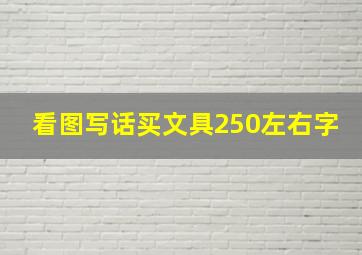 看图写话买文具250左右字